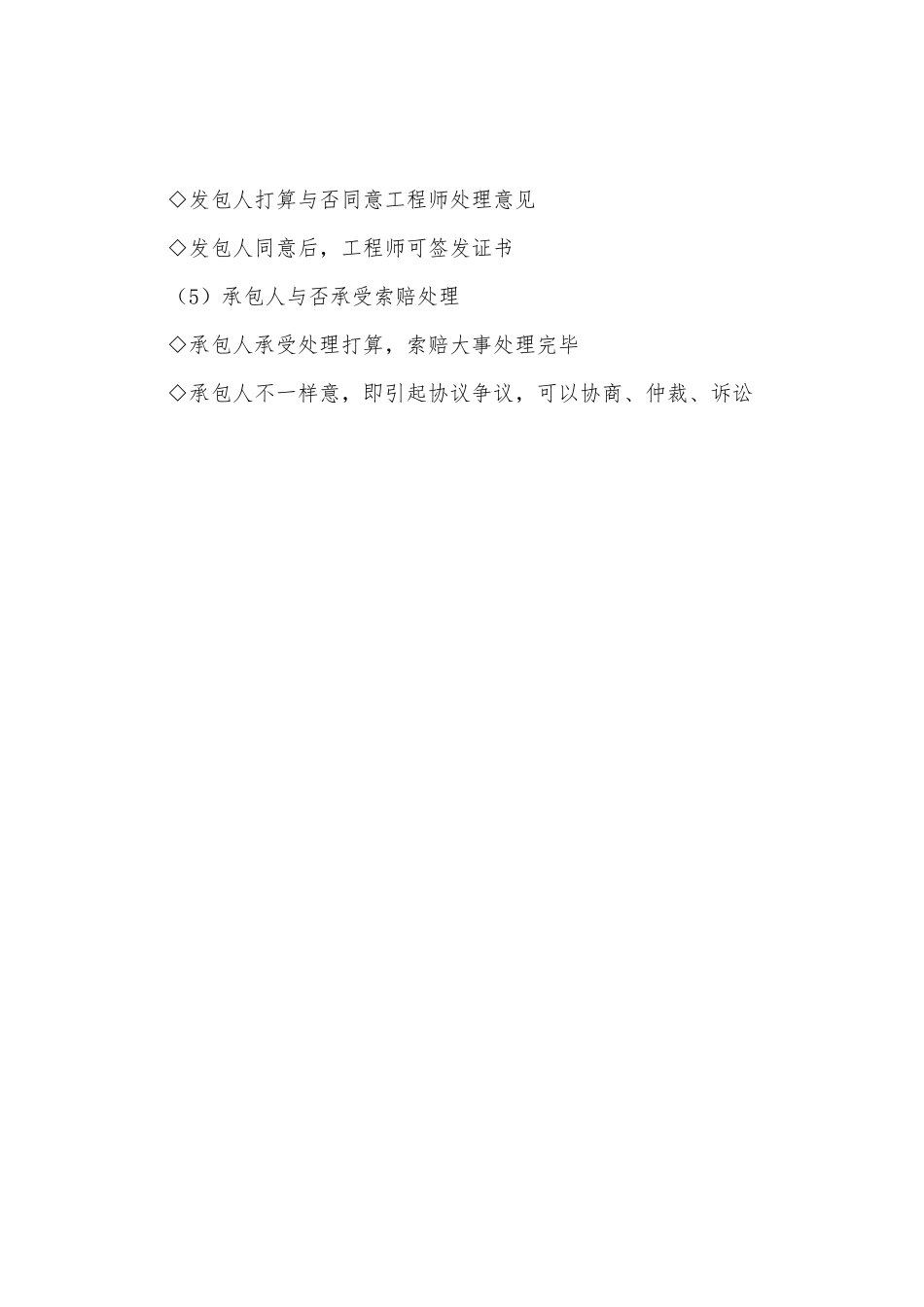 ◇发包人打算与否同意工程师处理意见

◇发包人同意后，工程师可签发证书

（5）承包人与否承受索赔处理

◇承包人承受处理打算，索赔大事处理完毕

◇承包人不一样意，即引起协议争议，可以协商、仲裁、诉讼